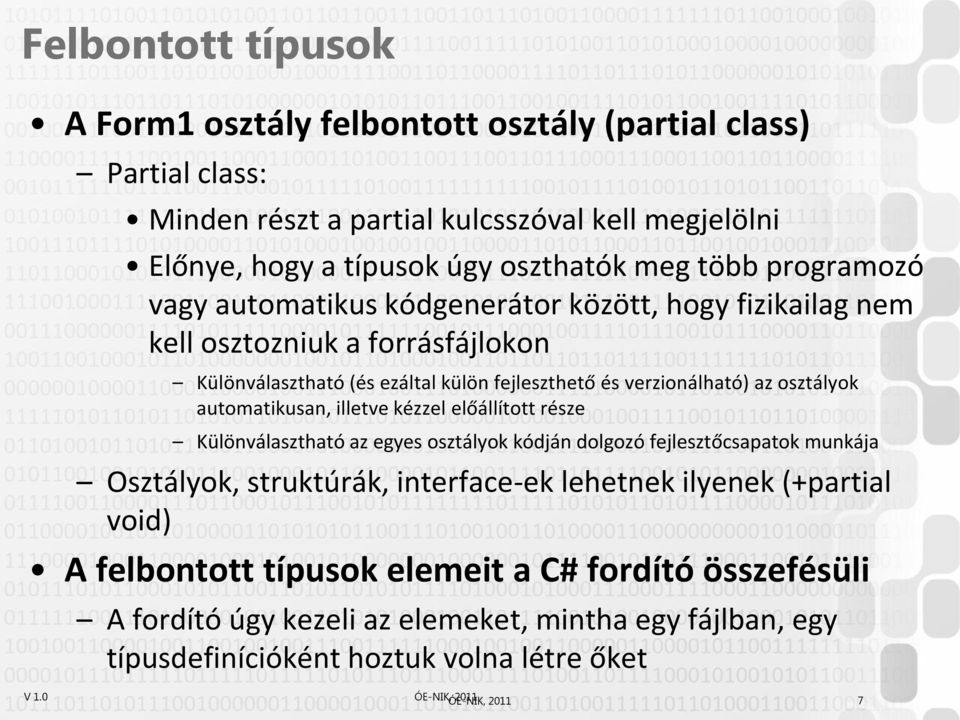 Felbontott típusok

• A Form1 osztály felbontott osztály (partial class)
– Partial class:
• Minden részt a partial kulcsszóval kell megjelölni
• Előnye, hogy a típusok úgy oszthatók meg több programozó vagy automatikus kódgenerátor között, hogy fizikailag nem kell osztozniuk a forrásfájlokon
– Különválasztható (és ezáltal külön fejleszthető és verzionálható) az osztályok automatikusan, illetve kézzel előállított része
– Különválasztható az egyes osztályok kódján dolgozó fejlesztőcsapatok munkája
– Osztályok, struktúrák, interface-ek lehetnek ilyenek (+partial void)
• A felbontott típusok elemeit a C# fordító összefésüli
– A fordító úgy kezeli az elemeket, mintha egy fájlban, egy típusdefinícióként hoztuk volna létre őket

V 1.0
ÓE-NIK, 2011
ÓE-NIK, 2011
7